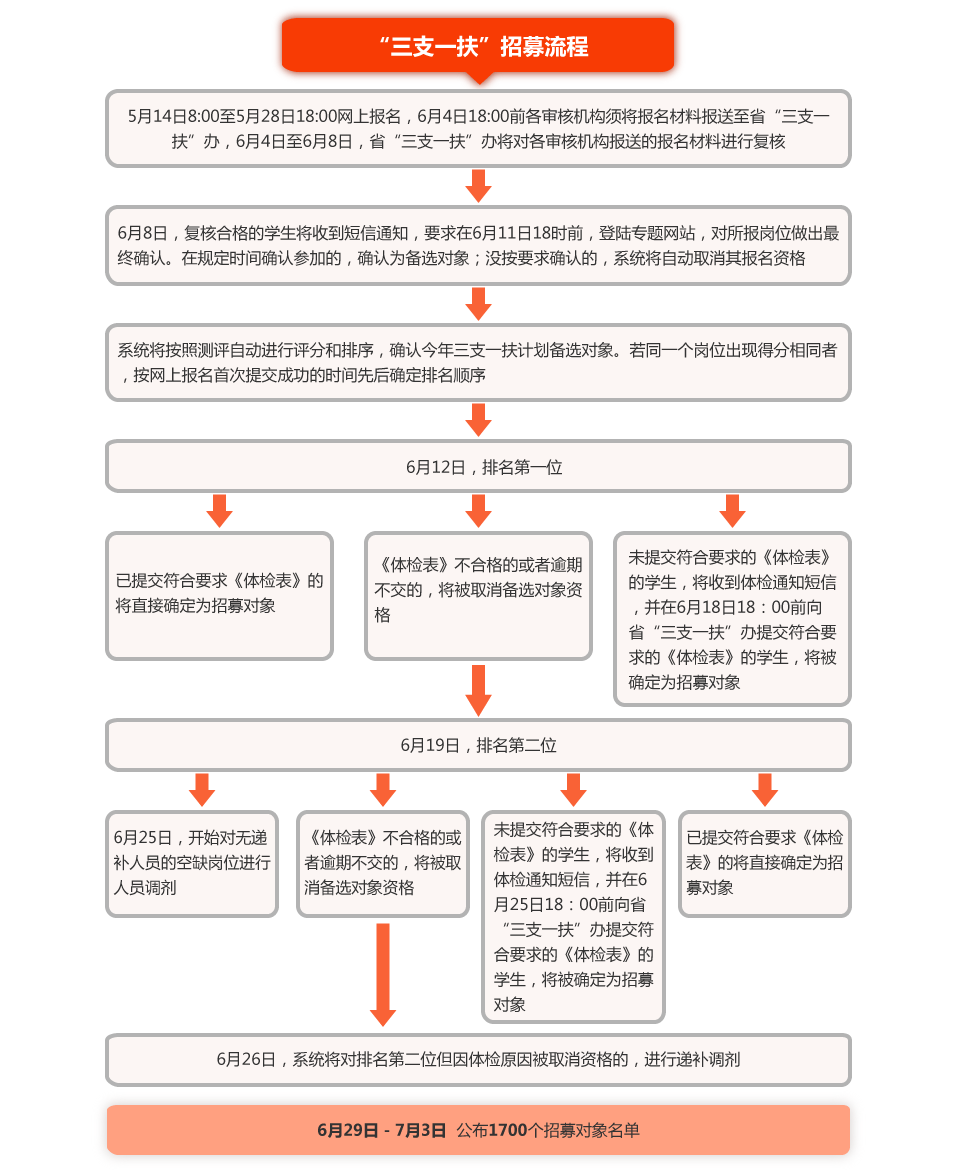 “三支一扶”招募流程

5月14日8:00至5月28日18:00网上报名，6月4日18:00前各审核机构须将报名材料报送至省“三支一扶”办，6月4日至6月8日，省“三支一扶”办将对各审核机构报送的报名材料进行复核

6月8日，复核合格的学生将收到短信通知，要求在6月11日18时前，登陆专题网站，对所报岗位做出最终确认。在规定时间确认参加的，确认为备选对象；没按要求确认的，系统将自动取消其报名资格

系统将按照测评自动进行评分和排序，确认今年三支一扶计划备选对象。若同一个岗位出现得分相同者，按网上报名首次提交成功的时间先后确定排名顺序

6月12日，排名第一位

已提交符合要求《体检表》的将直接确定为招募对象

《体检表》不合格的或者逾期不交的，将被取消备选对象资格

未提交符合要求的《体检表》的学生，将收到体检通知短信，并在6月18日18：00前向省“三支一扶”办提交符合要求的《体检表》的学生，将被确定为招募对象

6月19日，排名第二位

6月25日，开始对无递补人员的空缺岗位进行人员调剂

《体检表》不合格的或者逾期不交的，将被取消备选对象资格

未提交符合要求的《体检表》的学生，将收到体检通知短信，并在6月25日18：00前向省“三支一扶”办提交符合要求的《体检表》的学生，将被确定为招募对象

已提交符合要求《体检表》的将直接确定为招募对象

6月26日，系统将对排名第二位但因体检原因被取消资格的，进行递补调剂

6月29日 - 7月3日 公布1700个招募对象名单